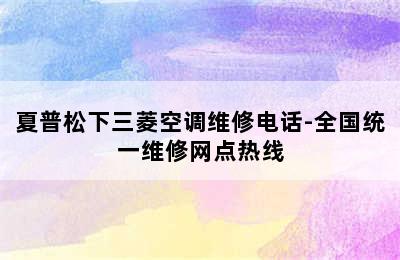 夏普松下三菱空调维修电话-全国统一维修网点热线